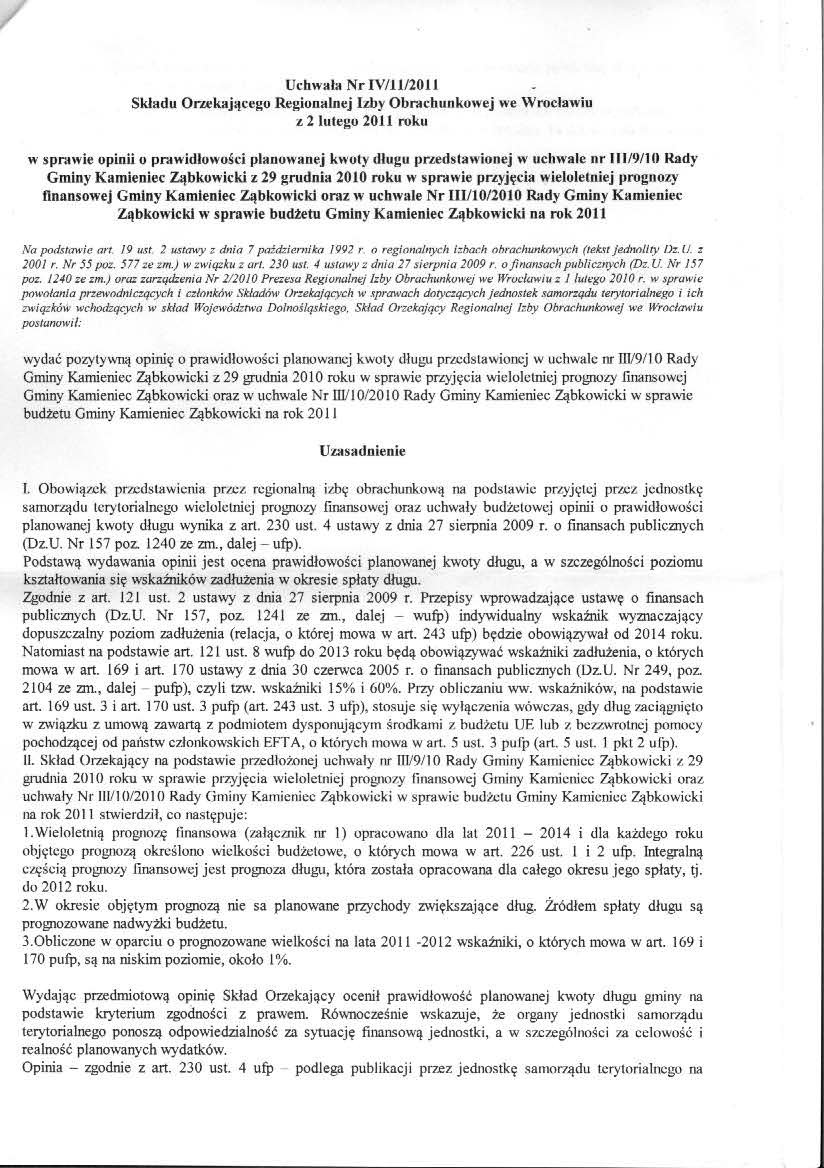 Uchwała Nr IV/11/2011
Składu Orzekającego Regionalnej Izby Obrachunkowej we Wrocławiu
z 2 lutego 2011 roku

w sprawie opinii o prawidłowości planowanej kwoty długu przedstawionej w uchwale nr III/9/10 Rady Gminy Kamieniec Ząbkowicki z 29 grudnia 2010 roku w sprawie przyjęcia wieloletniej prognozy finansowej Gminy Kamieniec Ząbkowicki oraz w uchwale Nr III/10/2010 Rady Gminy Kamieniec Ząbkowicki w sprawie budżetu Gminy Kamieniec Ząbkowicki na rok 2011

Na podstawie art. 19 ust. 2 ustawy z dnia 7 października 1992 r. o regionalnych izbach obrachunkowych (tekst jednolity Dz.U. z 2001 r. Nr 55 poz. 577 ze zm.) w związku z art. 230 ust. 4 ustawy z dnia 27 sierpnia 2009 r. o finansach publicznych (Dz.U. Nr 157 poz. 1240 ze zm.) oraz zarządzenia Nr 2/2010 Prezesa Regionalnej Izby Obrachunkowej we Wrocławiu z 1 lutego 2010 r. w sprawie powołania przewodniczących i członków Składów Orzekających w sprawach dotyczących jednostek samorządu terytorialnego i ich związków wchodzących w skład Województwa Dolnośląskiego, Skład Orzekający Regionalnej Izby Obrachunkowej we Wrocławiu postanowił:

wydać pozytywną opinię o prawidłowości planowanej kwoty długu przedstawionej w uchwale nr III/9/10 Rady Gminy Kamieniec Ząbkowicki z 29 grudnia 2010 roku w sprawie przyjęcia wieloletniej prognozy finansowej Gminy Kamieniec Ząbkowicki oraz w uchwale Nr III/10/2010 Rady Gminy Kamieniec Ząbkowicki w sprawie budżetu Gminy Kamieniec Ząbkowicki na rok 2011

Uzasadnienie

I. Obowiązek przedstawienia przez regionalną izbę obrachunkową na podstawie przyjętej przez jednostkę samorządu terytorialnego wieloletniej prognozy finansowej oraz uchwały budżetowej opinii o prawidłowości planowanej kwoty długu wynika z art. 230 ust. 4 ustawy z dnia 27 sierpnia 2009 r. o finansach publicznych (Dz.U. Nr 157 poz. 1240 ze zm., dalej – ufp).
Podstawą wydawania opinii jest ocena prawidłowości planowanej kwoty długu, a w szczególności poziomu kształtowania się wskaźników zadłużenia w okresie spłaty długu.
Zgodnie z art. 121 ust. 2 ustawy z dnia 27 sierpnia 2009 r. Przepisy wprowadzające ustawę o finansach publicznych (Dz.U. Nr 157, poz. 1241 ze zm., dalej – wufp) indywidualny wskaźnik wyznaczający dopuszczalny poziom zadłużenia (relacja, o której mowa w art. 243 ufp) będzie obowiązywał od 2014 roku. Natomiast na podstawie art. 121 ust. 8 wufp do 2013 roku będą obowiązywać wskaźniki zadłużenia, o których mowa w art. 169 i art. 170 ustawy z dnia 30 czerwca 2005 r. o finansach publicznych (Dz.U. Nr 249, poz. 2104 ze zm., dalej – pufp), czyli tzw. wskaźniki 15% i 60%. Przy obliczaniu ww. wskaźników, na podstawie art. 169 ust. 3 i art. 170 ust. 3 pufp (art. 243 ust. 3 ufp), stosuje się wyłączenia wówczas, gdy dług zaciągnięto w związku z umową zawartą z podmiotem dysponującym środkami z budżetu UE lub z bezzwrotnej pomocy pochodzącej od państw członkowskich EFTA, o których mowa w art. 5 ust. 3 pufp (art. 5 ust. 1 pkt 2 ufp).
II. Skład Orzekający na podstawie przedłożonej uchwały nr III/9/10 Rady Gminy Kamieniec Ząbkowicki z 29 grudnia 2010 roku w sprawie przyjęcia wieloletniej prognozy finansowej Gminy Kamieniec Ząbkowicki oraz uchwały Nr III/10/2010 Rady Gminy Kamieniec Ząbkowicki w sprawie budżetu Gminy Kamieniec Ząbkowicki na rok 2011 stwierdził, co następuje:
1.Wieloletnią prognozę finansowa (załącznik nr 1) opracowano dla lat 2011 – 2014 i dla każdego roku objętego prognozą określono wielkości budżetowe, o których mowa w art. 226 ust. 1 i 2 ufp. Integralną częścią prognozy finansowej jest prognoza długu, która została opracowana dla całego okresu jego spłaty, tj. do 2012 roku.
2.W okresie objętym prognozą nie sa planowane przychody zwiększające dług. Źródłem spłaty długu są prognozowane nadwyżki budżetu.
3.Obliczone w oparciu o prognozowane wielkości na lata 2011 -2012 wskaźniki, o których mowa w art. 169 i 170 pufp, są na niskim poziomie, około 1%.

Wydając przedmiotową opinię Skład Orzekający ocenił prawidłowość planowanej kwoty długu gminy na podstawie kryterium zgodności z prawem. Równocześnie wskazuje, że organy jednostki samorządu terytorialnego ponoszą odpowiedzialność za sytuację finansową jednostki, a w szczególności za celowość i realność planowanych wydatków.
Opinia – zgodnie z art. 230 ust. 4 ufp – podlega publikacji przez jednostkę samorządu terytorialnego na